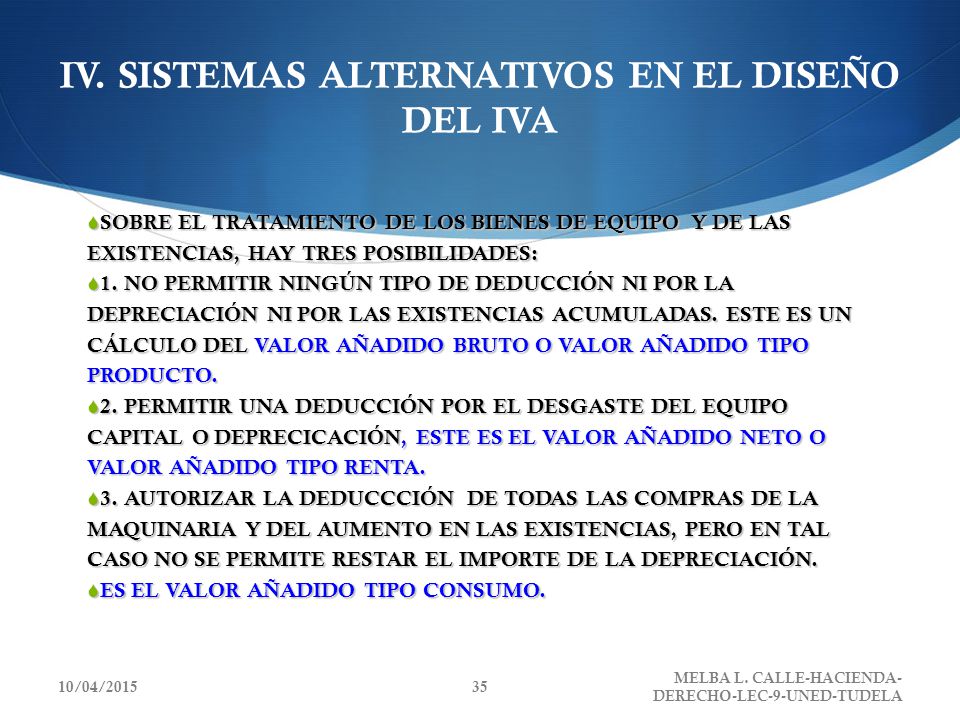 IV. SISTEMAS ALTERNATIVOS EN EL DISEÑO DEL IVA

SOBRE EL TRATAMIENTO DE LOS BIENES DE EQUIPO Y DE LAS EXISTENCIAS, HAY TRES POSIBILIDADES:

1. NO PERMITIR NINGÚN TIPO DE DEDUCCIÓN NI POR LA DEPRECIACIÓN NI POR LAS EXISTENCIAS ACUMULADAS. ESTE ES UN CÁLCULO DEL VALOR AÑADIDO BRUTO O VALOR AÑADIDO TIPO PRODUCTO.

2. PERMITIR UNA DEDUCCIÓN POR EL DESGASTE DEL EQUIPO CAPITAL O DEPRECICACIÓN, ESTE ES EL VALOR AÑADIDO NETO O VALOR AÑADIDO TIPO RENTA.

3. AUTORIZAR LA DEDUCCCIÓN DE TODAS LAS COMPRAS DE LA MAQUINARIA Y DEL AUMENTO EN LAS EXISTENCIAS, PERO EN TAL CASO NO SE PERMITE RESTAR EL IMPORTE DE LA DEPRECIACIÓN.

ES EL VALOR AÑADIDO TIPO CONSUMO.

10/04/2015

35

MELBA L. CALLE-HACIENDA-DERECHO-LEC-9-UNED-TUDELA